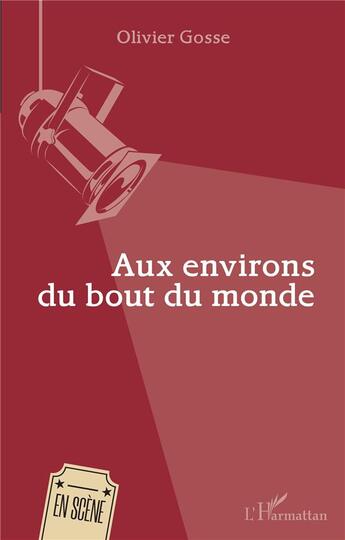 Olivier Gosse

Aux environs du bout du monde

EN SCÈNE

L'Harmattan